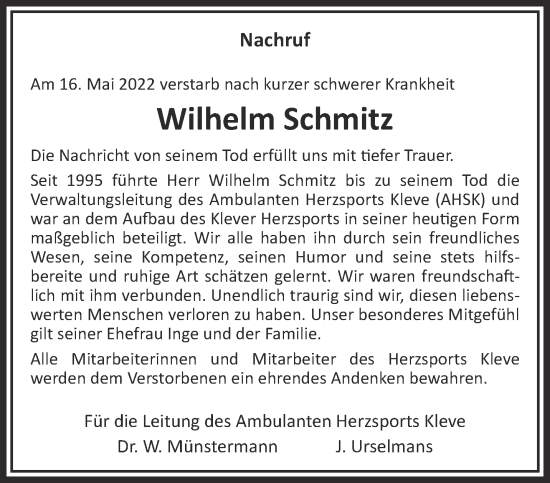 Nachruf

Am 16. Mai 2022 verstarb nach kurzer schwerer Krankheit

Wilhelm Schmitz

Die Nachricht von seinem Tod erfüllt uns mit tiefer Trauer.

Seit 1995 führte Herr Wilhelm Schmitz bis zu seinem Tod die Verwaltungsleitung des Ambulanten Herzsports Kleve (AHSK) und war an dem Aufbau des Klever Herzsports in seiner heutigen Form maßgeblich beteiligt. Wir alle haben ihn durch sein freundliches Wesen, seine Kompetenz, seinen Humor und seine stets hilfsbereite und ruhige Art schätzen gelernt. Wir waren freundschaftlich mit ihm verbunden. Unendlich traurig sind wir, diesen liebenswerten Menschen verloren zu haben. Unser besonderes Mitgefühl gilt seiner Ehefrau Inge und der Familie.

Alle Mitarbeiterinnen und Mitarbeiter des Herzsports Kleve werden dem Verstorbenen ein ehrendes Andenken bewahren.

Für die Leitung des Ambulanten Herzsports Kleve
Dr. W. Münstermann J. Urselmans